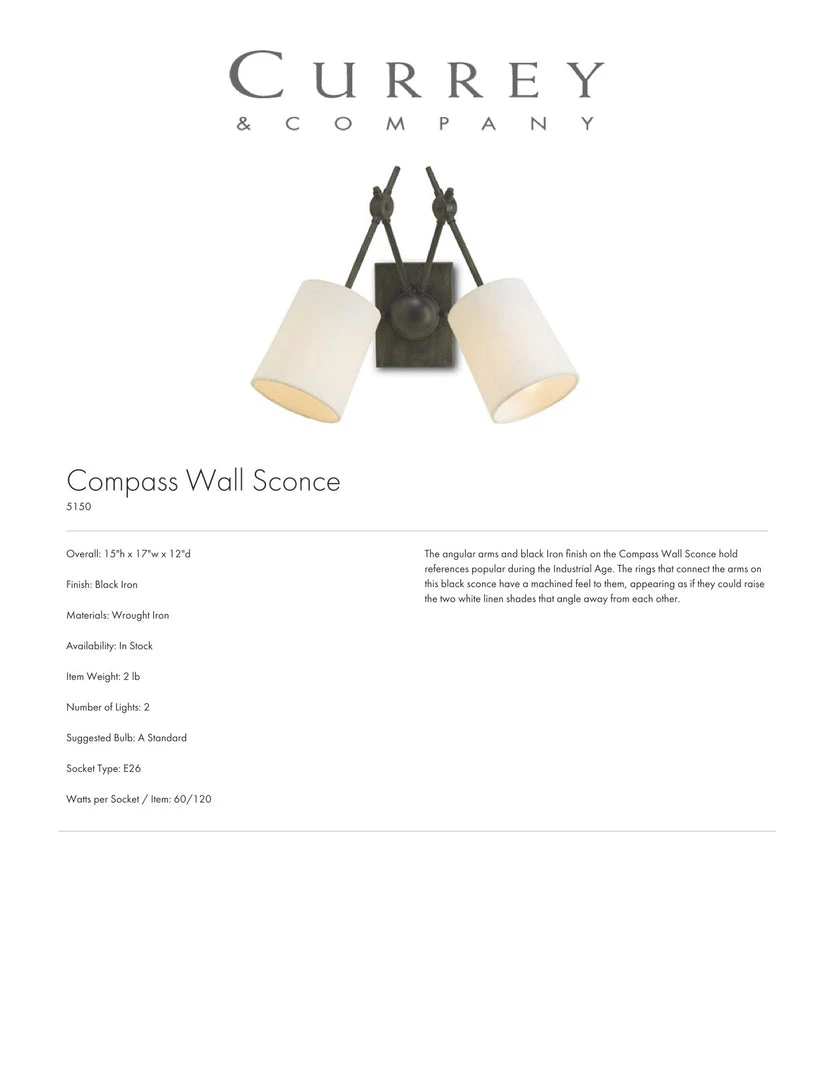 CURREY
& COMPANY

Compass Wall Sconce
5150

Overall: 15"h x 17"w x 12"d

Finish: Black Iron

Materials: Wrought Iron

Availability: In Stock

Item Weight: 2 lb

Number of Lights: 2

Suggested Bulb: A Standard

Socket Type: E26

Watts per Socket / Item: 60/120

The angular arms and black Iron finish on the Compass Wall Sconce hold references popular during the Industrial Age. The rings that connect the arms on this black sconce have a machined feel to them, appearing as if they could raise the two white linen shades that angle away from each other.